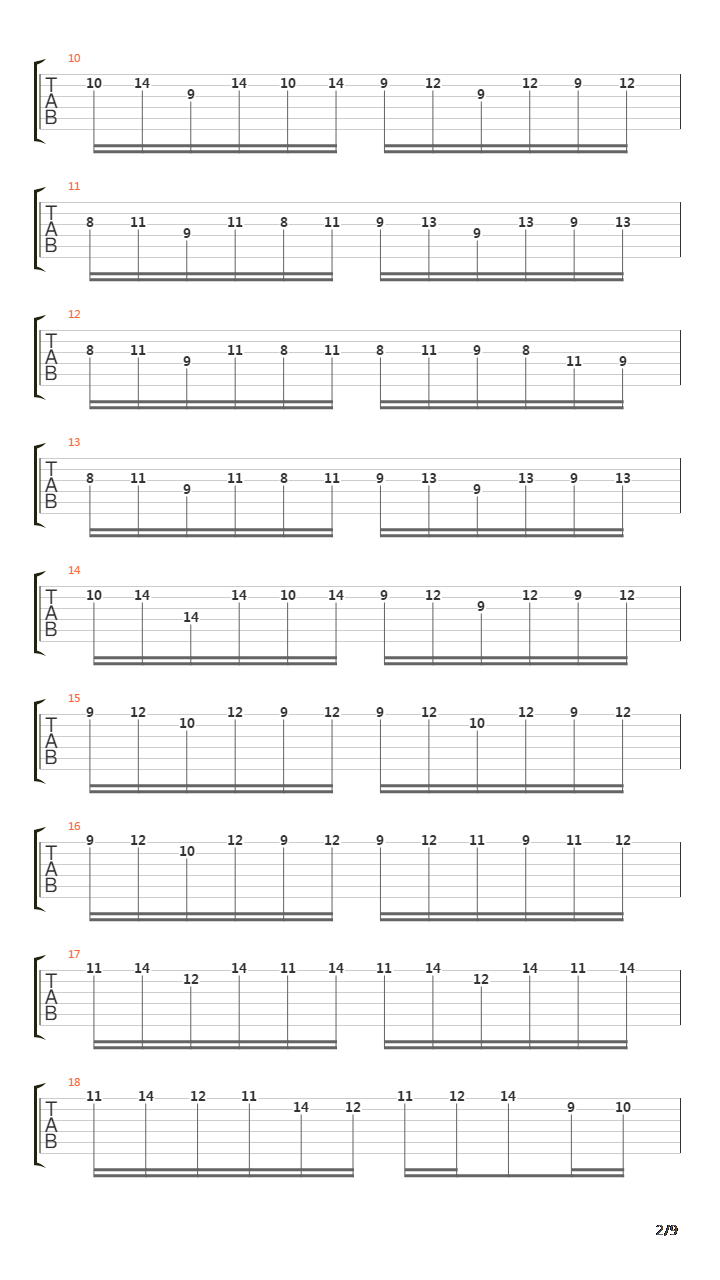 10
T
A
B
10 14 9 14 10 14 9 12 9 12 9 12

11
T
A
B
8 11 9 11 8 11 9 13 9 13 9 13

12
T
A
B
8 11 9 11 8 11 8 11 9 8 11 9

13
T
A
B
8 11 9 11 8 11 9 13 9 13 9 13

14
T
A
B
10 14 14 14 10 14 9 12 9 12 9 12

15
T
A
B
9 12 10 12 9 12 9 12 10 12 9 12

16
T
A
B
9 12 10 12 9 12 9 12 11 9 11 12

17
T
A
B
11 14 12 14 11 14 11 14 12 14 11 14

18
T
A
B
11 14 12 11 14 12 11 12 14 9 10

2/9